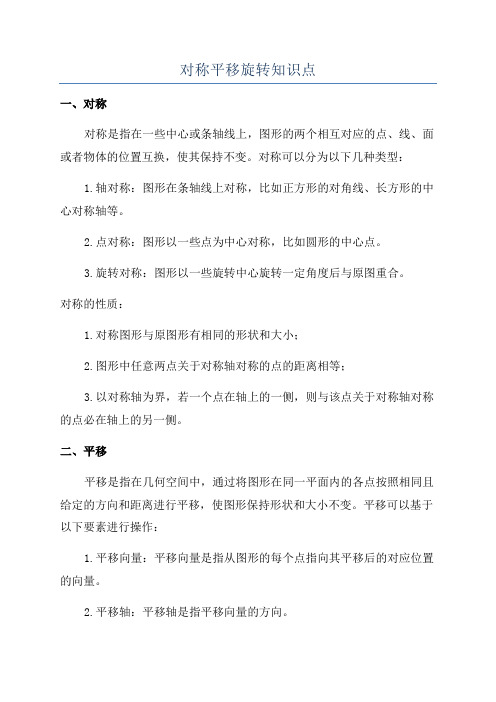 对称平移旋转知识点

一、对称

对称是指在一些中心或条轴线上，图形的两个相互对应的点、线、面或者物体的位置互换，使其保持不变。对称可以分为以下几种类型：

1. 轴对称：图形在条轴线上对称，比如正方形的对角线、长方形的中心对称轴等。

2. 点对称：图形以一些点为中心对称，比如圆形的中心点。

3. 旋转对称：图形以一些旋转中心旋转一定角度后与原图重合。

对称的性质：

1. 对称图形与原图形有相同的形状和大小；

2. 图形中任意两点关于对称轴对称的点的距离相等；

3. 以对称轴为界，若一个点在轴上的一侧，则与该点关于对称轴对称的点必在轴上的另一侧。

二、平移

平移是指在几何空间中，通过将图形在同一平面内的各点按照相同且给定的方向和距离进行平移，使图形保持形状和大小不变。平移可以基于以下要素进行操作：

1. 平移向量：平移向量是指从图形的每个点指向其平移后的对应位置的向量。

2. 平移轴：平移轴是指平移向量的方向。